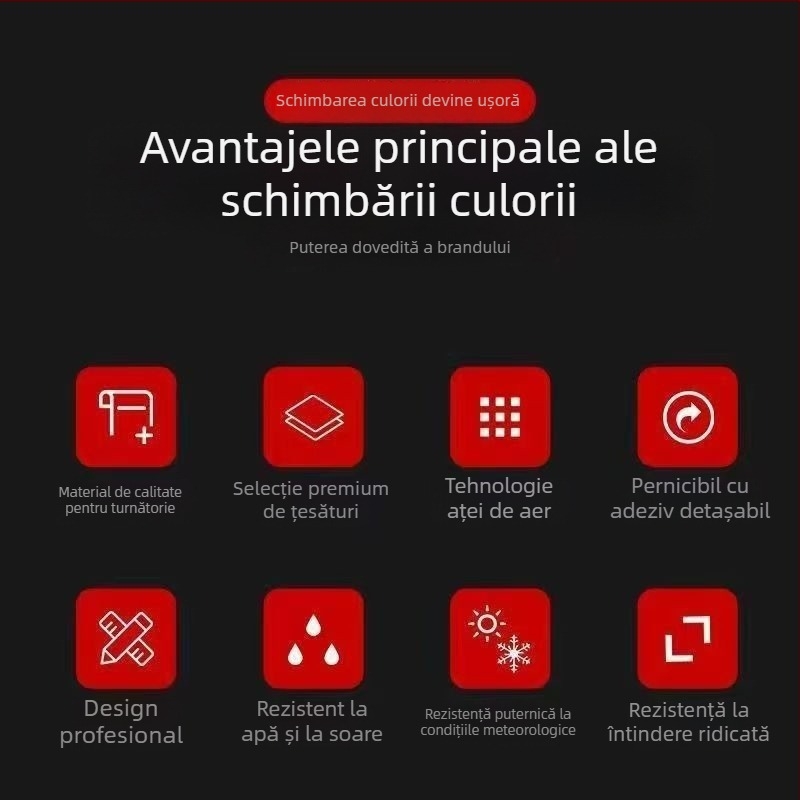 Schimbarea culorii devine ușoră

Avantajele principale ale schimbării culorii

Puterea dovedită a brandului

Material de calitate pentru turnătorie

Selecție premium de țesături

Tehnologie ației de aer

Pernicibil cu adeziv detașabil

Design profesional

Rezistent la apă și la soare

Rezistență puternică la condițiile meteorologice

Rezistență la întindere ridicată